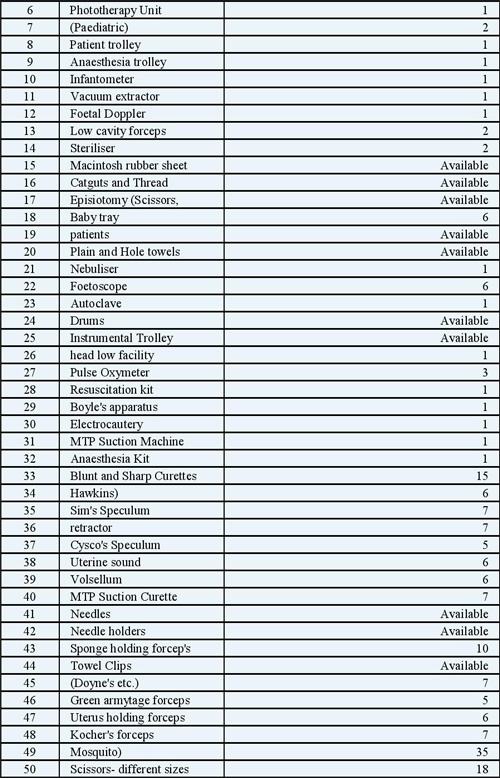 | 6 | Phototherapy Unit | 1 |
|---|---|---|
| 7 | (Paediatric) | 2 |
| 8 | Patient trolley | 1 |
| 9 | Anaesthesia trolley | 1 |
| 10 | Infantometer | 1 |
| 11 | Vacuum extractor | 1 |
| 12 | Foetal Doppler | 1 |
| 13 | Low cavity forceps | 2 |
| 14 | Steriliser | 2 |
| 15 | Macintosh rubber sheet | Available |
| 16 | Catguts and Thread | Available |
| 17 | Episiotomy (Scissors, | Available |
| 18 | Baby tray | 6 |
| 19 | patients | Available |
| 20 | Plain and Hole towels | Available |
| 21 | Nebuliser | 1 |
| 22 | Foetoscope | 6 |
| 23 | Autoclave | 1 |
| 24 | Drums | Available |
| 25 | Instrumental Trolley | Available |
| 26 | head low facility | 1 |
| 27 | Pulse Oxymeter | 3 |
| 28 | Resuscitation kit | 1 |
| 29 | Boyle's apparatus | 1 |
| 30 | Electrocautery | 1 |
| 31 | MTP Suction Machine | 1 |
| 32 | Anaesthesia Kit | 1 |
| 33 | Blunt and Sharp Curettes | 15 |
| 34 | Hawkins) | 6 |
| 35 | Sim's Speculum | 7 |
| 36 | retractor | 7 |
| 37 | Cysco's Speculum | 5 |
| 38 | Uterine sound | 6 |
| 39 | Volsellum | 6 |
| 40 | MTP Suction Curette | 7 |
| 41 | Needles | Available |
| 42 | Needle holders | Available |
| 43 | Sponge holding forcep's | 10 |
| 44 | Towel Clips | Available |
| 45 | (Doyne's etc.) | 7 |
| 46 | Green armytage forceps | 5 |
| 47 | Uterus holding forceps | 6 |
| 48 | Kocher's forceps | 7 |
| 49 | Mosquito) | 35 |
| 50 | Scissors- different sizes | 18 |